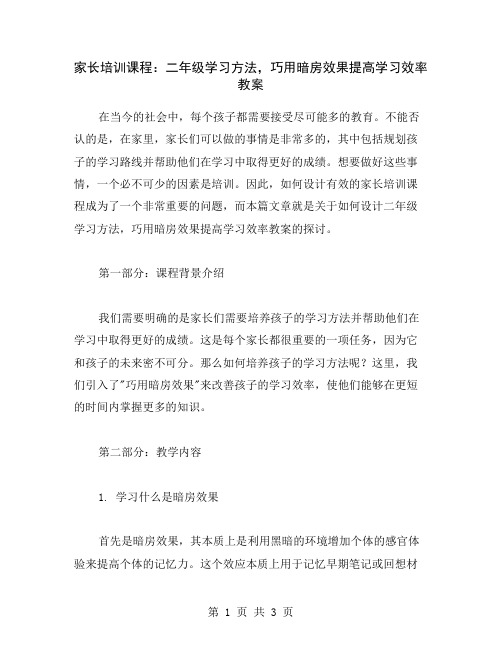 家长培训课程：二年级学习方法，巧用暗房效果提高学习效率教案

在当今的社会中，每个孩子都需要接受尽可能多的教育。不能否认的是，在家里，家长们可以做的事情是非常多的，其中包括规划孩子的学习路线并帮助他们在学习中取得更好的成绩。想要做好这些事情，一个必不可少的因素是培训。因此，如何设计有效的家长培训课程成为了一个非常重要的问题，而本篇文章就是关于如何设计二年级学习方法，巧用暗房效果提高学习效率教案的探讨。

第一部分：课程背景介绍

我们需要明确的是家长们需要培养孩子的学习方法并帮助他们在学习中取得更好的成绩。这是每个家长都很重要的一项任务，因为它和孩子的未来密不可分。那么如何培养孩子的学习方法呢？这里，我们引入了"巧用暗房效果"来改善孩子的学习效率，使他们能够在更短的时间内掌握更多的知识。

第二部分：教学内容

1. 学习什么是暗房效果

首先是暗房效果，其本质上是利用黑暗的环境增加个体的感官体验来提高个体的记忆力。这个效应本质上用于记忆早期笔记或回想材

第 1 页 共 3 页